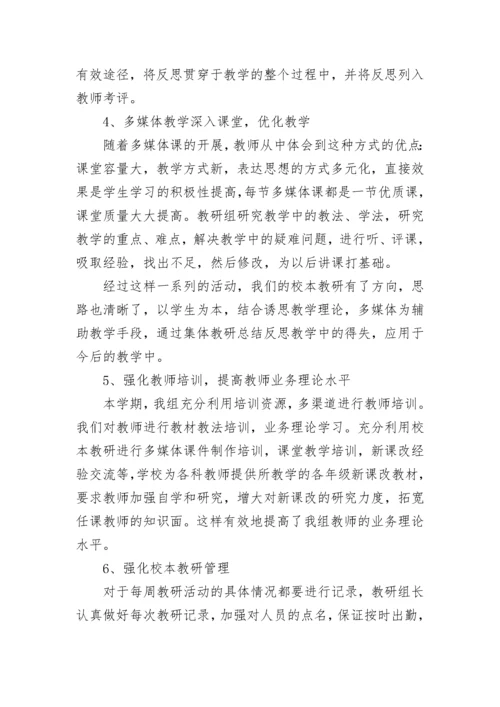 有效途径，将反思贯穿于教学的整个过程中，并将反思列入教师考评。

4、多媒体教学深入课堂，优化教学

随着多媒体课的开展，教师从中体会到这种方式的优点：课堂容量大，教学方式新，表达思想的方式多元化，直接效果是学生学习的积极性提高，每节多媒体课都是一节优质课，课堂质量大大提高。教研组研究教学中的教法、学法，研究教学的重点、难点，解决教学中的疑难问题，进行听、评课，吸取经验，找出不足，然后修改，为以后讲课打基础。

经过这样一系列的活动，我们的校本教研有了方向，思路也清晰了，以学生为本，结合诱思教学理论，多媒体为辅助教学手段，通过集体教研总结反思教学中的得失，应用于今后的教学中。

5、强化教师培训，提高教师业务理论水平

本学期，我组充分利用培训资源，多渠道进行教师培训。我们对教师进行教材教法培训，业务理论学习。充分利用校本教研进行多媒体课件制作培训，课堂教学培训，新课改经验交流等，学校为各科教师提供所教学的各年级新课改教材，要求教师加强自学和研究，增大对新课改的研究力度，拓宽任课教师的知识面。这样有效地提高了我组教师的业务理论水平。

6、强化校本教研管理

对于每周教研活动的具体情况都要进行记录，教研组长认真做好每次教研记录，加强对人员的点名，保证按时出勤，